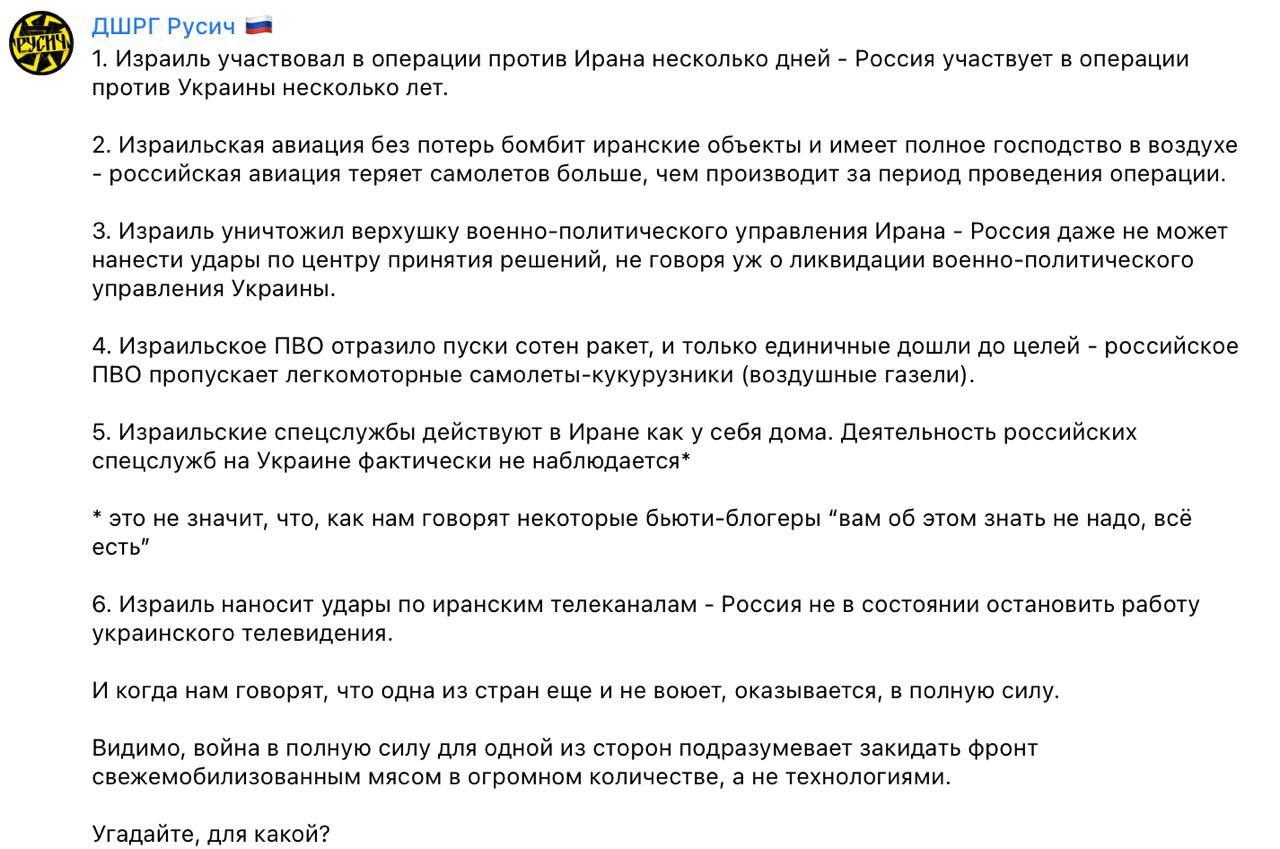 РУСИЧ

ДШРГ Русич 🇷🇺
1. Израиль участвовал в операции против Ирана несколько дней - Россия участвует в операции против Украины несколько лет.

2. Израильская авиация без потерь бомбит иранские объекты и имеет полное господство в воздухе - российская авиация теряет самолетов больше, чем производит за период проведения операции.

3. Израиль уничтожил верхушку военно-политического управления Ирана - Россия даже не может нанести удары по центру принятия решений, не говоря уж о ликвидации военно-политического управления Украины.

4. Израильское ПВО отразило пуски сотен ракет, и только единичные дошли до целей - российское ПВО пропускает легкомоторные самолеты-кукурузники (воздушные газели).

5. Израильские спецслужбы действуют в Иране как у себя дома. Деятельность российских спецслужб на Украине фактически не наблюдается*

* это не значит, что, как нам говорят некоторые бьюти-блогеры “вам об этом знать не надо, всё есть”

6. Израиль наносит удары по иранским телеканалам - Россия не в состоянии остановить работу украинского телевидения.

И когда нам говорят, что одна из стран еще и не воюет, оказывается, в полную силу.

Видимо, война в полную силу для одной из сторон подразумевает закидать фронт свежемобилизованным мясом в огромном количестве, а не технологиями.

Угадайте, для какой?